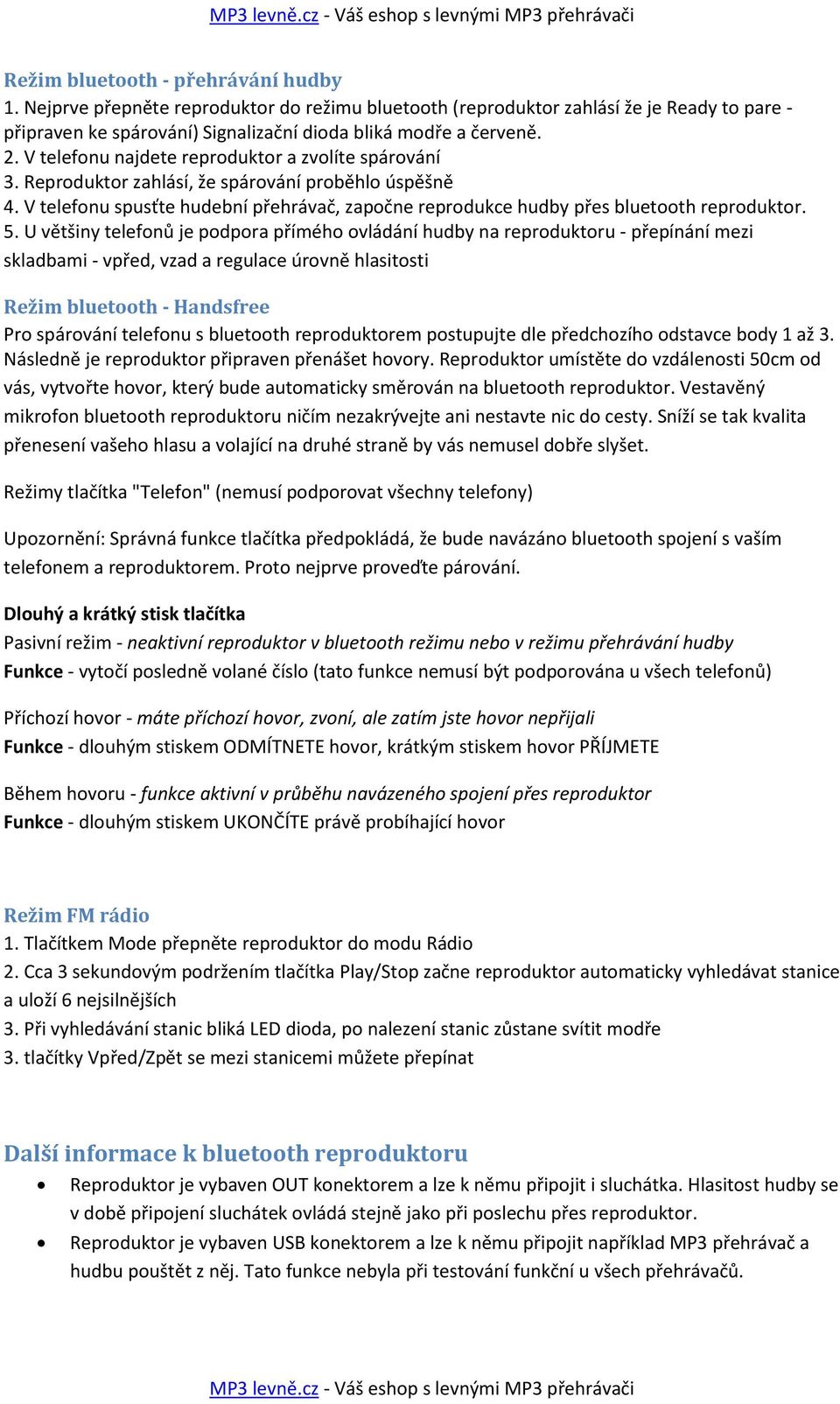 MP3 levně.cz - Váš eshop s levnými MP3 přehrávači

Režim bluetooth - přehrávání hudby
1. Nejprve přepněte reproduktor do režimu bluetooth (reproduktor zahlásí že je Ready to pare - připraven ke spárování) Signalizační dioda bliká modře a červeně.
2. V telefonu najdete reproduktor a zvolíte spárování
3. Reproduktor zahlásí, že spárování proběhlo úspěšně
4. V telefonu spusťte hudební přehrávač, započne reprodukce hudby přes bluetooth reproduktor.
5. U většiny telefonů je podpora přímého ovládání hudby na reproduktoru - přepínání mezi skladbami - vpřed, vzad a regulace úrovně hlasitosti

Režim bluetooth - Handsfree
Pro spárování telefonu s bluetooth reproduktorem postupujte dle předchozího odstavce body 1 až 3. Následně je reproduktor připraven přenášet hovory. Reproduktor umístěte do vzdálenosti 50cm od vás, vytvořte hovor, který bude automaticky směrován na bluetooth reproduktor. Vestavěný mikrofon bluetooth reproduktoru ničím nezakrývejte ani nestavte nic do cesty. Sníží se tak kvalita přenesení vašeho hlasu a volající na druhé straně by vás nemusel dobře slyšet.

Režimy tlačítka "Telefon" (nemusí podporovat všechny telefony)

Upozornění: Správná funkce tlačítka předpokládá, že bude navázáno bluetooth spojení s vaším telefonem a reproduktorem. Proto nejprve proveďte párování.

Dlouhý a krátký stisk tlačítka
Pasivní režim - neaktivní reproduktor v bluetooth režimu nebo v režimu přehrávání hudby
Funkce - vytočí posledně volané číslo (tato funkce nemusí být podporována u všech telefonů)

Příchozí hovor - máte příchozí hovor, zvoní, ale zatím jste hovor nepřijali
Funkce - dlouhým stiskem ODMÍTNETE hovor, krátkým stiskem hovor PŘÍJMETE

Během hovoru - funkce aktivní v průběhu navázeného spojení přes reproduktor
Funkce - dlouhým stiskem UKONČÍTE právě probíhající hovor

Režim FM rádio
1. Tlačítkem Mode přepněte reproduktor do modu Rádio
2. Cca 3 sekundovým podržením tlačítka Play/Stop začne reproduktor automaticky vyhledávat stanice a uloží 6 nejsilnějších
3. Při vyhledávání stanic bliká LED dioda, po nalezení stanic zůstane svítit modře
3. tlačítky Vpřed/Zpět se mezi stanicemi můžete přepínat

Další informace k bluetooth reproduktoru
• Reproduktor je vybaven OUT konektorem a lze k němu připojit i sluchátka. Hlasitost hudby se v době připojení sluchátek ovládá stejně jako při poslechu přes reproduktor.
• Reproduktor je vybaven USB konektorem a lze k němu připojit například MP3 přehrávač a hudbu pouštět z něj. Tato funkce nebyla při testování funkční u všech přehrávačů.

MP3 levně.cz - Váš eshop s levnými MP3 přehrávači